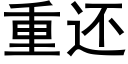 重还